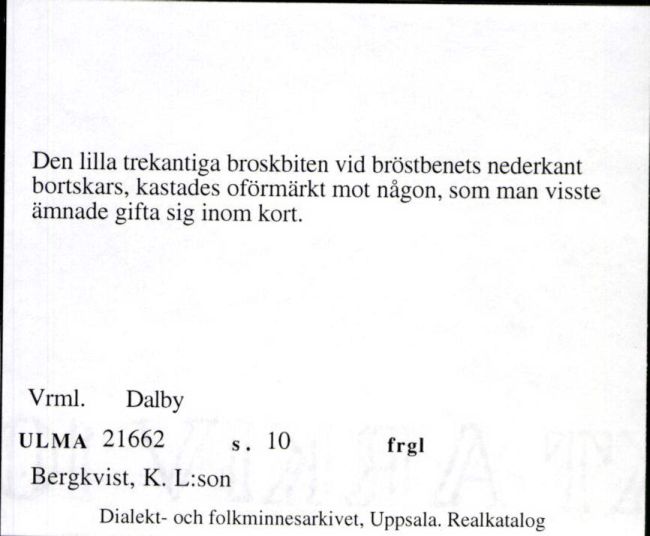 Den lilla trekantiga broskbiten vid bröstbenets nederkant bortskars, kastades oförmärkt mot någon, som man visste ämnade gifta sig inom kort.

Vrml. Dalby

ULMA 21662 s. 10 frgl

Bergkvist, K. L:son

Dialekt- och folkminnesarkivet, Uppsala. Realkatalog